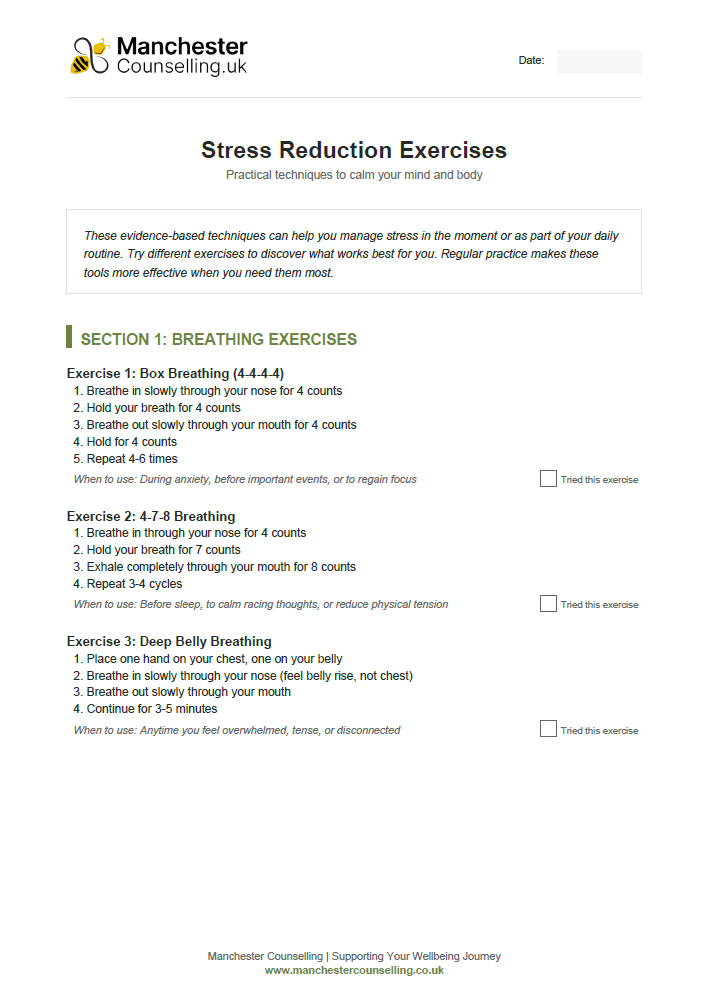 Manchester
Counselling.uk

Date:

Stress Reduction Exercises

Practical techniques to calm your mind and body

These evidence-based techniques can help you manage stress in the moment or as part of your daily routine. Try different exercises to discover what works best for you. Regular practice makes these tools more effective when you need them most.

SECTION 1: BREATHING EXERCISES

Exercise 1: Box Breathing (4-4-4-4)
1. Breathe in slowly through your nose for 4 counts
2. Hold your breath for 4 counts
3. Breathe out slowly through your mouth for 4 counts
4. Hold for 4 counts
5. Repeat 4-6 times

When to use: During anxiety, before important events, or to regain focus

Tried this exercise

Exercise 2: 4-7-8 Breathing
1. Breathe in through your nose for 4 counts
2. Hold your breath for 7 counts
3. Exhale completely through your mouth for 8 counts
4. Repeat 3-4 cycles

When to use: Before sleep, to calm racing thoughts, or reduce physical tension

Tried this exercise

Exercise 3: Deep Belly Breathing
1. Place one hand on your chest, one on your belly
2. Breathe in slowly through your nose (feel belly rise, not chest)
3. Breathe out slowly through your mouth
4. Continue for 3-5 minutes

When to use: Anytime you feel overwhelmed, tense, or disconnected

Tried this exercise

Manchester Counselling | Supporting Your Wellbeing Journey
www.manchestercounselling.co.uk